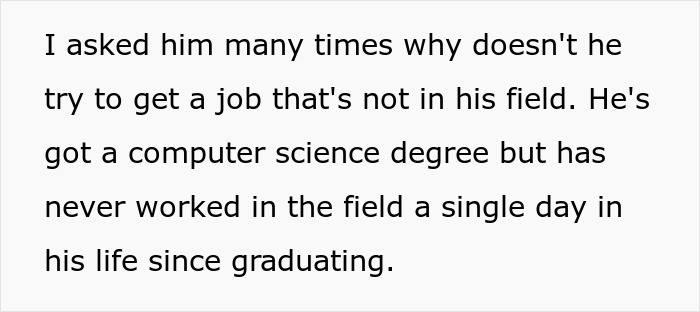 I asked him many times why doesn't he try to get a job that's not in his field. He's got a computer science degree but has never worked in the field a single day in his life since graduating.